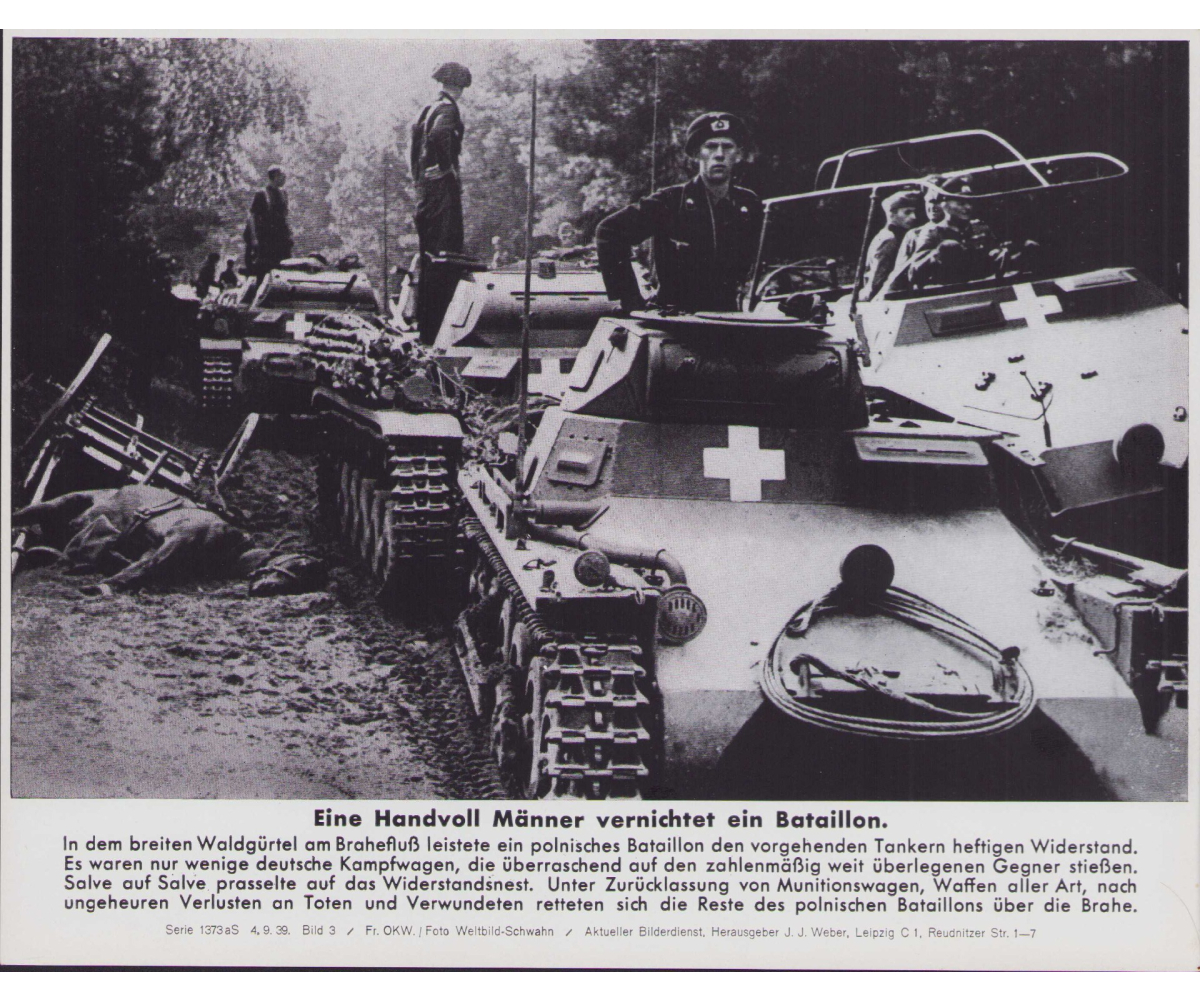 Eine Handvoll Männer vernichtet ein Bataillon.

In dem breiten Waldgürtel am Brahefluß leistete ein polnisches Bataillon den vorgehenden Tankern heftigen Widerstand. Es waren nur wenige deutsche Kampfwagen, die überraschend auf den zahlenmäßig weit überlegenen Gegner stießen. Salve auf Salve prasselte auf das Widerstandsnest. Unter Zurücklassung von Munitionswagen, Waffen aller Art, nach ungeheuren Verlusten an Toten und Verwundeten retteten sich die Reste des polnischen Bataillons über die Brahe.

Serie 1373aS 4. 9. 39. Bild 3 / Fr. OKW. / Foto Weltbild-Schwahn / Aktueller Bilderdienst, Herausgeber J. J. Weber, Leipzig C 1, Reudnitzer Str. 1—7